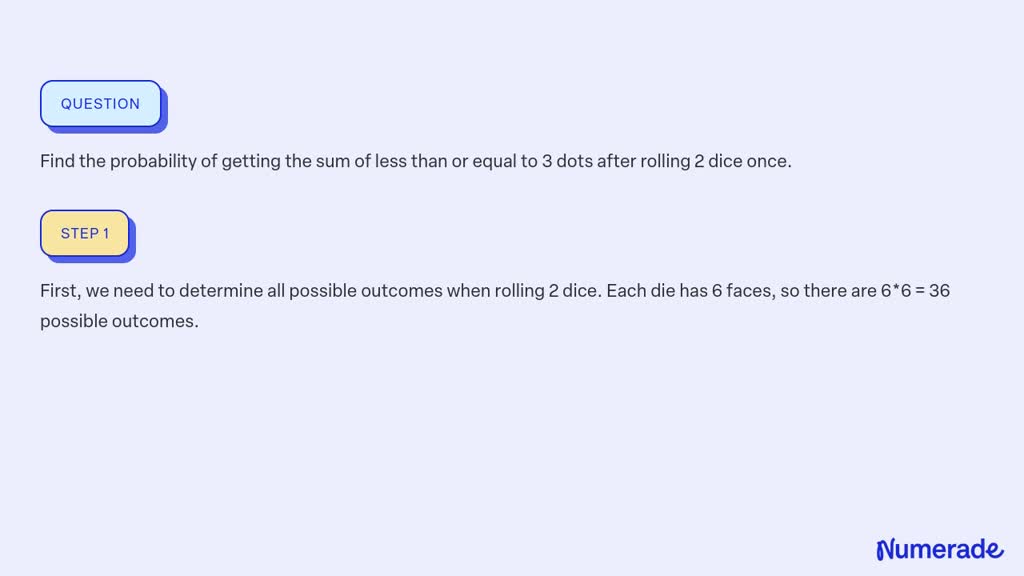 QUESTION

Find the probability of getting the sum of less than or equal to 3 dots after rolling 2 dice once.

STEP 1

First, we need to determine all possible outcomes when rolling 2 dice. Each die has 6 faces, so there are 6*6 = 36 possible outcomes.

Numerade